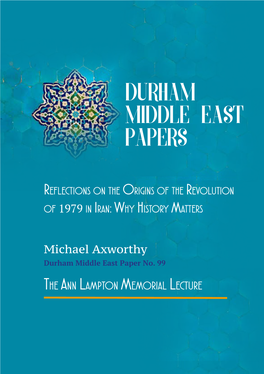 DURHAM MIDDLE EAST PAPERS

Reflections on the Origins of the Revolution of 1979 in Iran: Why History Matters

Michael Axworthy

Durham Middle East Paper No. 99

The Ann Lampton Memorial Lecture